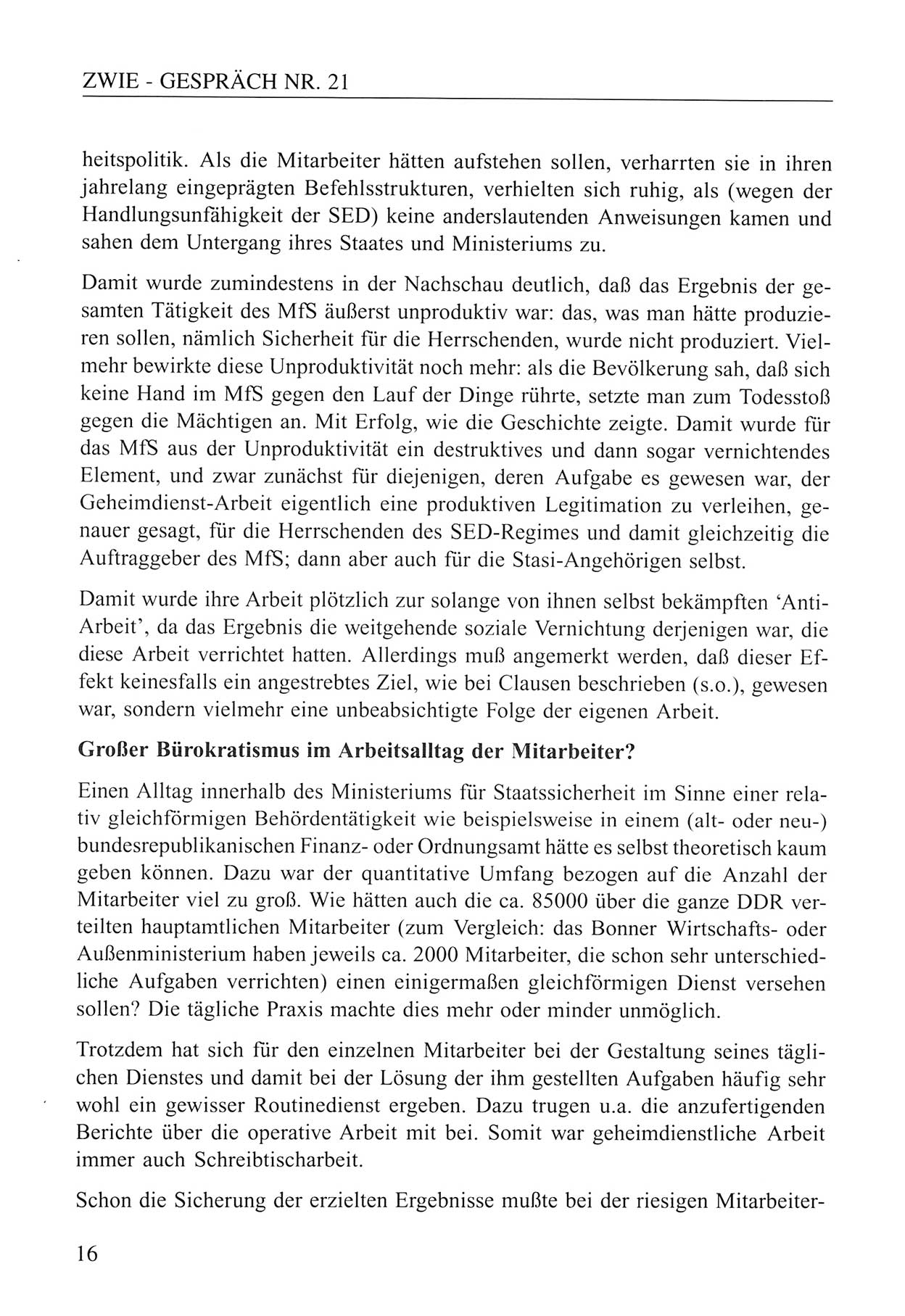 ZWIE - GESPRÄCH NR. 21

heitspolitik. Als die Mitarbeiter hätten aufstehen sollen, verharrten sie in ihren jahrelang eingeprägten Befehlsstrukturen, verhielten sich ruhig, als (wegen der Handlungsunfähigkeit der SED) keine anderslautenden Anweisungen kamen und sahen dem Untergang ihres Staates und Ministeriums zu.

Damit wurde zumindestens in der Nachschau deutlich, daß das Ergebnis der gesamten Tätigkeit des MfS äußerst unproduktiv war: das, was man hätte produzieren sollen, nämlich Sicherheit für die Herrschenden, wurde nicht produziert. Vielmehr bewirkte diese Unproduktivität noch mehr: als die Bevölkerung sah, daß sich keine Hand im MfS gegen den Lauf der Dinge rührte, setzte man zum Todesstoß gegen die Mächtigen an. Mit Erfolg, wie die Geschichte zeigte. Damit wurde für das MfS aus der Unproduktivität ein destruktives und dann sogar vernichtendes Element, und zwar zunächst für diejenigen, deren Aufgabe es gewesen war, der Geheimdienst-Arbeit eigentlich eine produktiven Legitimation zu verleihen, genauer gesagt, für die Herrschenden des SED-Regimes und damit gleichzeitig die Auftraggeber des MfS; dann aber auch für die Stasi-Angehörigen selbst.

Damit wurde ihre Arbeit plötzlich zur solange von ihnen selbst bekämpften 'Anti-Arbeit', da das Ergebnis die weitgehende soziale Vernichtung derjenigen war, die diese Arbeit verrichtet hatten. Allerdings muß angemerkt werden, daß dieser Effekt keinesfalls ein angestrebtes Ziel, wie bei Clausen beschrieben (s.o.), gewesen war, sondern vielmehr eine unbeabsichtigte Folge der eigenen Arbeit.

Großer Bürokratismus im Arbeitsalltag der Mitarbeiter?

Einen Alltag innerhalb des Ministeriums für Staatssicherheit im Sinne einer relativ gleichförmigen Behördentätigkeit wie beispielsweise in einem (alt- oder neu-) bundesrepublikanischen Finanz- oder Ordnungsamt hätte es selbst theoretisch kaum geben können. Dazu war der quantitative Umfang bezogen auf die Anzahl der Mitarbeiter viel zu groß. Wie hätten auch die ca. 85000 über die ganze DDR verteilten hauptamtlichen Mitarbeiter (zum Vergleich: das Bonner Wirtschafts- oder Außenministerium haben jeweils ca. 2000 Mitarbeiter, die schon sehr unterschiedliche Aufgaben verrichten) einen einigermaßen gleichförmigen Dienst versehen sollen? Die tägliche Praxis machte dies mehr oder minder unmöglich.

Trotzdem hat sich für den einzelnen Mitarbeiter bei der Gestaltung seines täglichen Dienstes und damit bei der Lösung der ihm gestellten Aufgaben häufig sehr wohl ein gewisser Routinedienst ergeben. Dazu trugen u.a. die anzufertigenden Berichte über die operative Arbeit mit bei. Somit war geheimdienstliche Arbeit immer auch Schreibtischarbeit.

Schon die Sicherung der erzielten Ergebnisse mußte bei der riesigen Mitarbeiter-

16